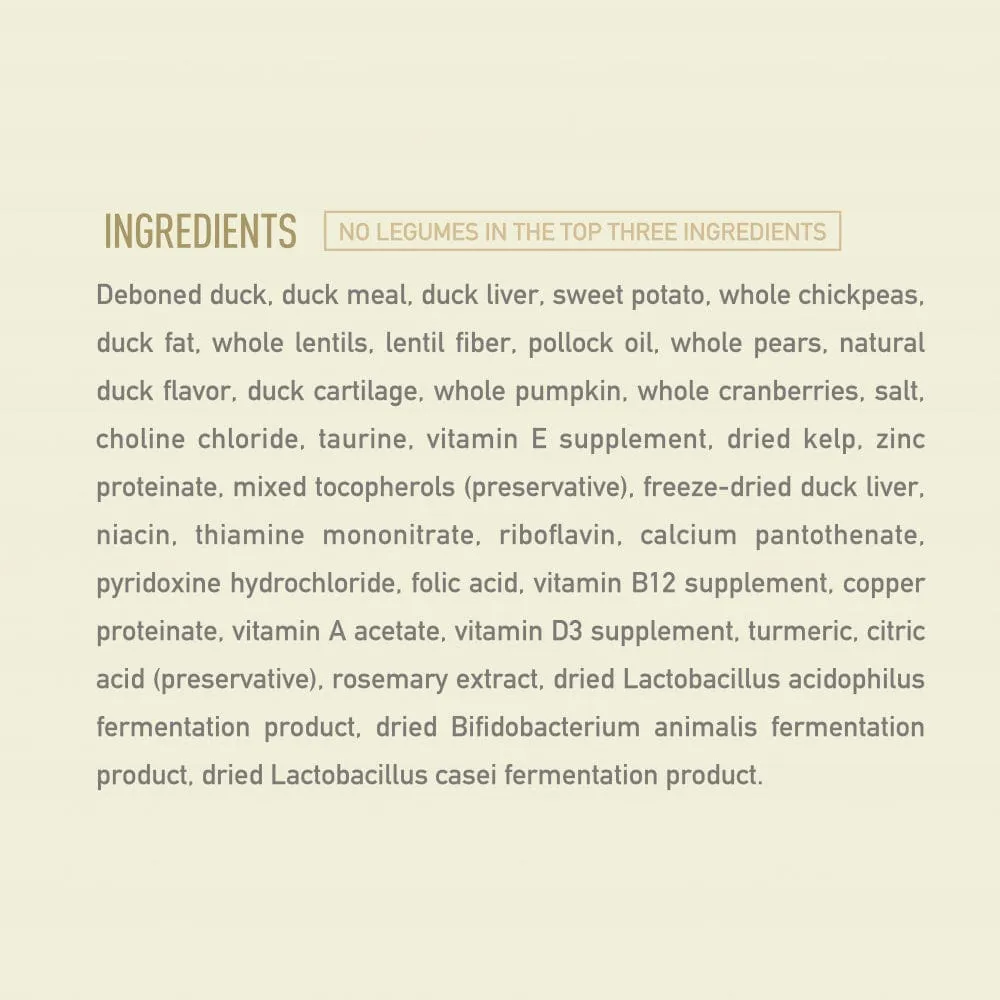 INGREDIENTS
NO LEGUMES IN THE TOP THREE INGREDIENTS

Deboned duck, duck meal, duck liver, sweet potato, whole chickpeas, duck fat, whole lentils, lentil fiber, pollock oil, whole pears, natural duck flavor, duck cartilage, whole pumpkin, whole cranberries, salt, choline chloride, taurine, vitamin E supplement, dried kelp, zinc proteinate, mixed tocopherols (preservative), freeze-dried duck liver, niacin, thiamine mononitrate, riboflavin, calcium pantothenate, pyridoxine hydrochloride, folic acid, vitamin B12 supplement, copper proteinate, vitamin A acetate, vitamin D3 supplement, turmeric, citric acid (preservative), rosemary extract, dried Lactobacillus acidophilus fermentation product, dried Bifidobacterium animalis fermentation product, dried Lactobacillus casei fermentation product.